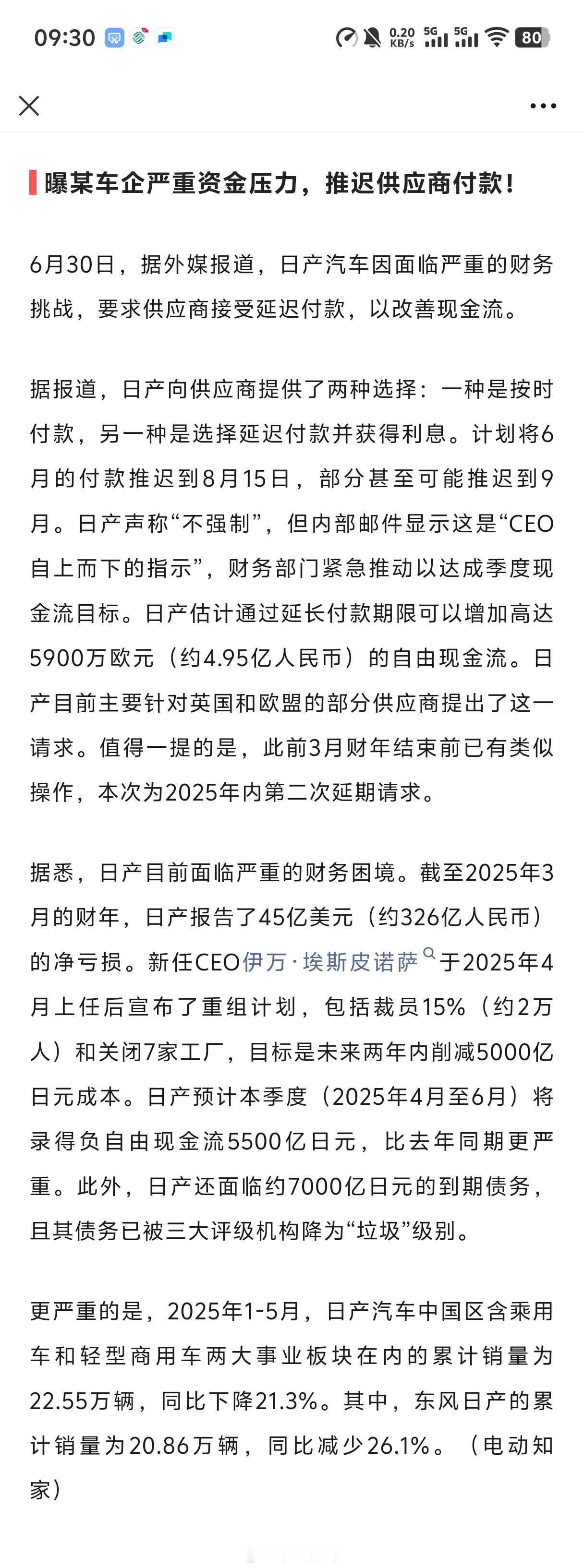 09:30 0.20 KB/s 5G 5G 80

曝某车企严重资金压力，推迟供应商付款！

6月30日，据外媒报道，日产汽车因面临严重的财务挑战，要求供应商接受延迟付款，以改善现金流。

据报道，日产向供应商提供了两种选择：一种是按时付款，另一种是选择延迟付款并获得利息。计划将6月的付款推迟到8月15日，部分甚至可能推迟到9月。日产声称“不强制”，但内部邮件显示这是“CEO自上而下的指示”，财务部门紧急推动以达成季度现金流目标。日产估计通过延长付款期限可以增加高达5900万欧元（约4.95亿人民币）的自由现金流。日产目前主要针对英国和欧盟的部分供应商提出了这一请求。值得一提的是，此前3月财年结束前已有类似操作，本次为2025年内第二次延期请求。

据悉，日产目前面临严重的财务困境。截至2025年3月的财年，日产报告了45亿美元（约326亿人民币）的净亏损。新任CEO伊万·埃斯皮诺萨于2025年4月上任后宣布了重组计划，包括裁员15%（约2万人）和关闭7家工厂，目标是未来两年内削减5000亿日元成本。日产预计本季度（2025年4月至6月）将录得负自由现金流5500亿日元，比去年同期更严重。此外，日产还面临约7000亿日元的到期债务，且其债务已被三大评级机构降为“垃圾”级别。

更严重的是，2025年1-5月，日产汽车中国区含乘用车和轻型商用车两大事业板块在内的累计销量为22.55万辆，同比下降21.3%。其中，东风日产的累计销量为20.86万辆，同比减少26.1%。（电动知家）